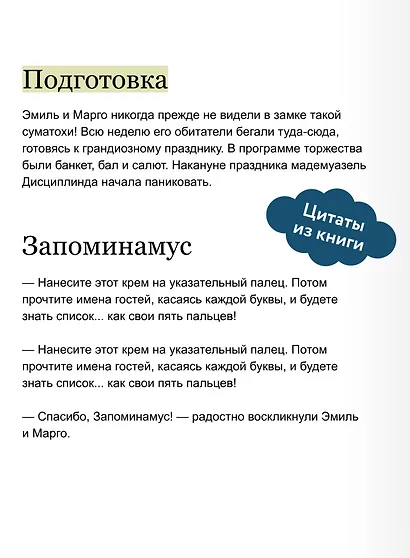 Подготовка

Эмиль и Марго никогда прежде не видели в замке такой суматохи! Всю неделю его обитатели бегали туда-сюда, готовясь к грандиозному празднику. В программе торжества были банкет, бал и салют. Накануне праздника мадемуазель Дисциплинда начала паниковать.

Цитаты из книги

Запоминамус

— Нанесите этот крем на указательный палец. Потом прочтите имена гостей, касаясь каждой буквы, и будете знать список... как свои пять пальцев!

— Нанесите этот крем на указательный палец. Потом прочтите имена гостей, касаясь каждой буквы, и будете знать список... как свои пять пальцев!

— Спасибо, Запоминамус! — радостно воскликнули Эмиль и Марго.